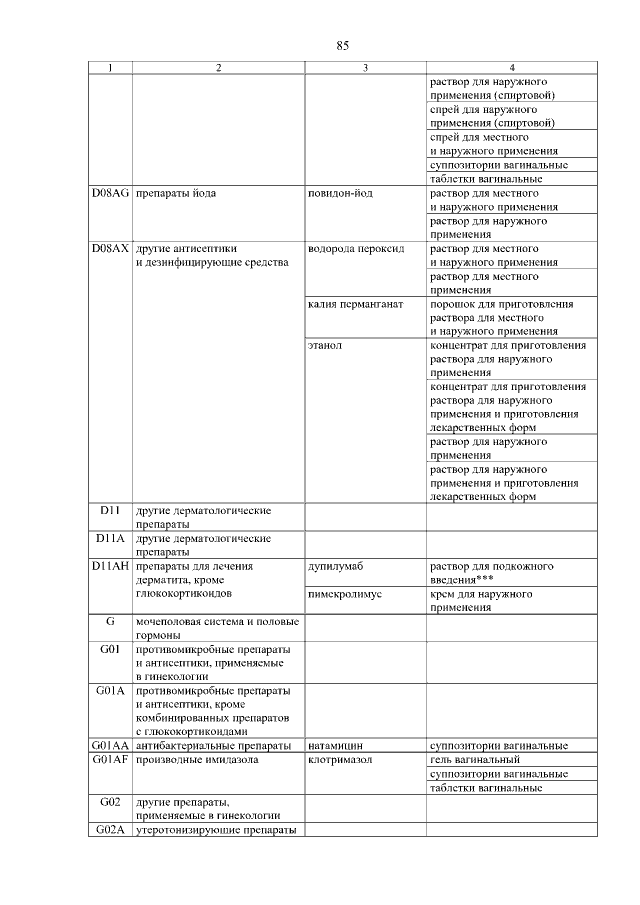 85

| 1 | 2 | 3 | 4 |
|---|---|---|---|
|  |  |  | раствор для наружного применения (спиртовой) |
|  |  |  | спрей для наружного применения (спиртовой) |
|  |  |  | спрей для местного и наружного применения |
|  |  |  | суппозитории вагинальные |
|  |  |  | таблетки вагинальные |
| D08AG | препараты йода | повидон-йод | раствор для местного и наружного применения |
|  |  |  | раствор для наружного применения |
| D08AX | другие антисептики и дезинфицирующие средства | водорода пероксид | раствор для местного и наружного применения |
|  |  |  | раствор для местного применения |
|  |  | калия перманганат | порошок для приготовления раствора для местного и наружного применения |
|  |  | этанол | концентрат для приготовления раствора для наружного применения |
|  |  |  | концентрат для приготовления раствора для наружного применения и приготовления лекарственных форм |
|  |  |  | раствор для наружного применения |
|  |  |  | раствор для наружного применения и приготовления лекарственных форм |
| D11 | другие дерматологические препараты |  |  |
| D11A | другие дерматологические препараты |  |  |
| D11AH | препараты для лечения дерматита, кроме глюкокортикоидов | дупилумаб | раствор для подкожного введения*** |
|  |  | пимекролимус | крем для наружного применения |
| G | мочеполовая система и половые гормоны |  |  |
| G01 | противомикробные препараты и антисептики, применяемые в гинекологии |  |  |
| G01A | противомикробные препараты и антисептики, кроме комбинированных препаратов с глюкокортикоидами |  |  |
| G01AA | антибактериальные препараты | натамицин | суппозитории вагинальные |
| G01AF | производные имидазола | клотримазол | гель вагинальный |
|  |  |  | суппозитории вагинальные |
|  |  |  | таблетки вагинальные |
| G02 | другие препараты, применяемые в гинекологии |  |  |
| G02A | утеротонизирующие препараты |  |  |